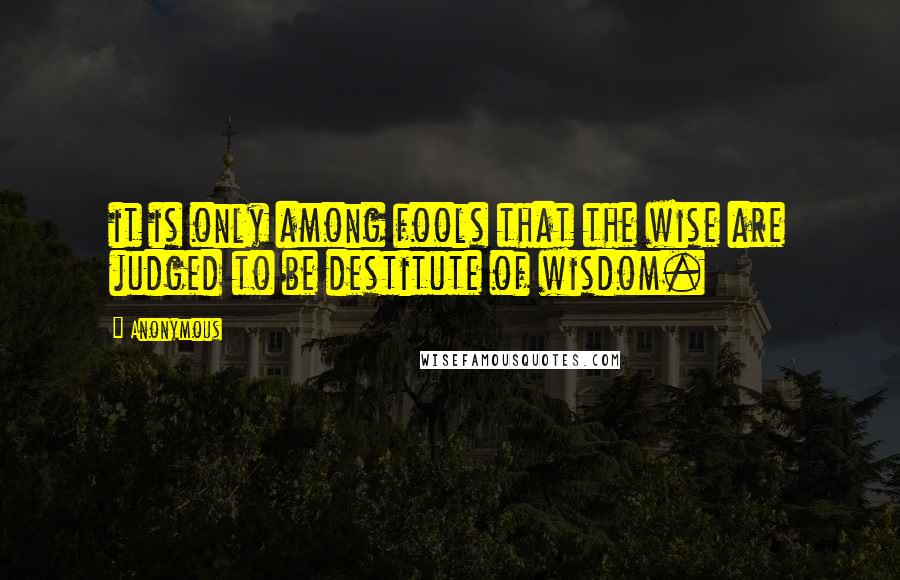 it is only among fools that the wise are judged to be destitute of wisdom.

Anonymous

WISEFAMOUSQUOTES.COM